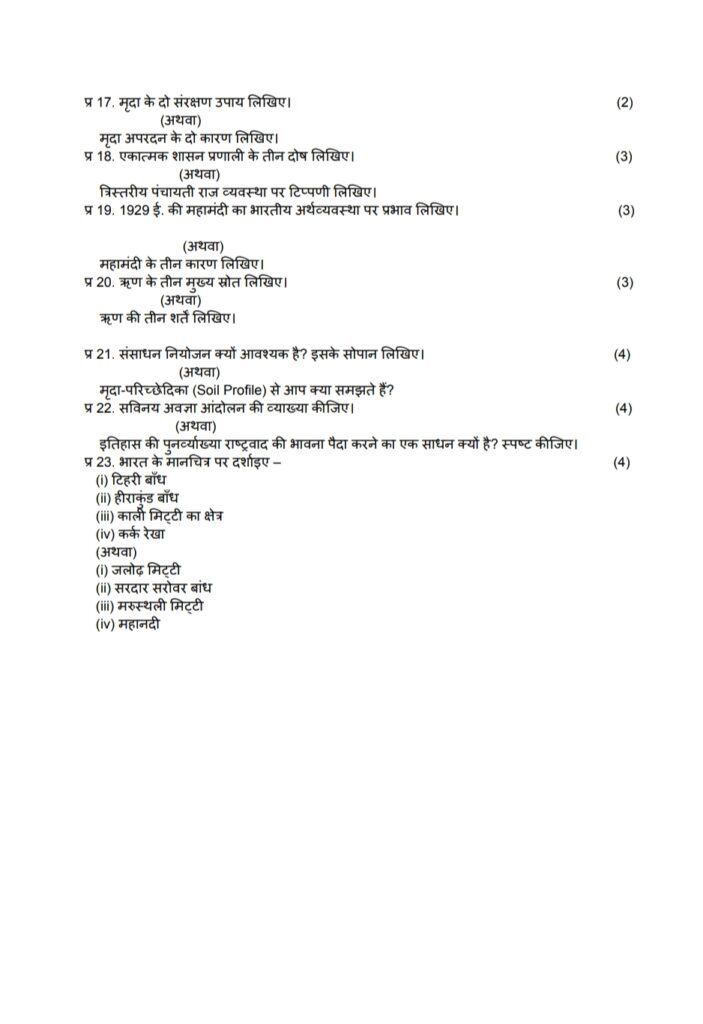 प्र 17. मृदा के दो संरक्षण उपाय लिखिए। (2)
(अथवा)
मृदा अपरदन के दो कारण लिखिए।
प्र 18. एकात्मक शासन प्रणाली के तीन दोष लिखिए। (3)
(अथवा)
त्रिस्तरीय पंचायती राज व्यवस्था पर टिप्पणी लिखिए।
प्र 19. 1929 ई. की महामंदी का भारतीय अर्थव्यवस्था पर प्रभाव लिखिए। (3)

(अथवा)
महामंदी के तीन कारण लिखिए।
प्र 20. ऋण के तीन मुख्य स्रोत लिखिए। (3)
(अथवा)
ऋण की तीन शर्तें लिखिए।

प्र 21. संसाधन नियोजन क्यों आवश्यक है? इसके सोपान लिखिए। (4)
(अथवा)
मृदा-परिच्छेदिका (Soil Profile) से आप क्या समझते हैं?
प्र 22. सविनय अवज्ञा आंदोलन की व्याख्या कीजिए। (4)
(अथवा)
इतिहास की पुनर्व्याख्या राष्ट्रवाद की भावना पैदा करने का एक साधन क्यों है? स्पष्ट कीजिए।
प्र 23. भारत के मानचित्र पर दर्शाइए – (4)
(i) टिहरी बाँध
(ii) हीराकुंड बाँध
(iii) काली मिट्टी का क्षेत्र
(iv) कर्क रेखा
(अथवा)
(i) जलोढ़ मिट्टी
(ii) सरदार सरोवर बांध
(iii) मरुस्थली मिट्टी
(iv) महानदी